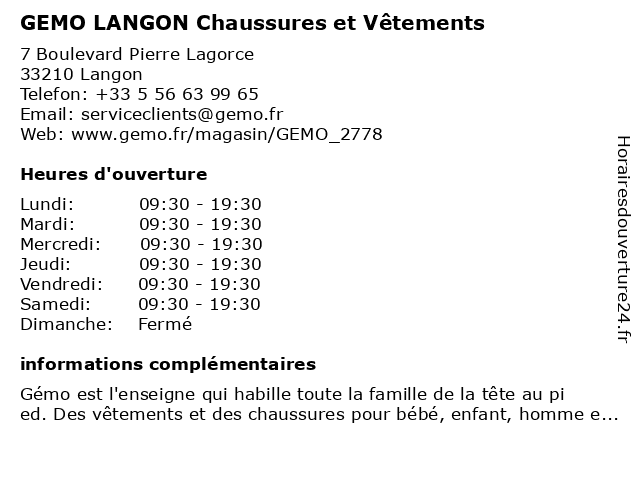 GEMO LANGON Chaussures et Vêtements

7 Boulevard Pierre Lagorce
33210 Langon
Telefon: +33 5 56 63 99 65
Email: serviceclients@gemo.fr
Web: www.gemo.fr/magasin/GEMO_2778

Heures d'ouverture

| Lundi: | 09:30 - 19:30 |
|---|---|
| Mardi: | 09:30 - 19:30 |
| Mercredi: | 09:30 - 19:30 |
| Jeudi: | 09:30 - 19:30 |
| Vendredi: | 09:30 - 19:30 |
| Samedi: | 09:30 - 19:30 |
| Dimanche: | Fermé |

informations complémentaires

Gémo est l'enseigne qui habille toute la famille de la tête au pi ed. Des vêtements et des chaussures pour bébé, enfant, homme e...

Horairesdouverture24.fr